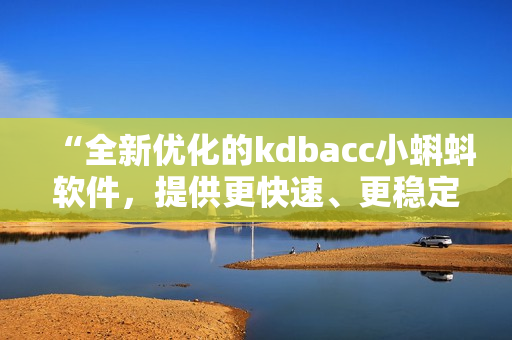 “全新优化的kdbacc小蝌蚪软件，提供更快速、更稳定